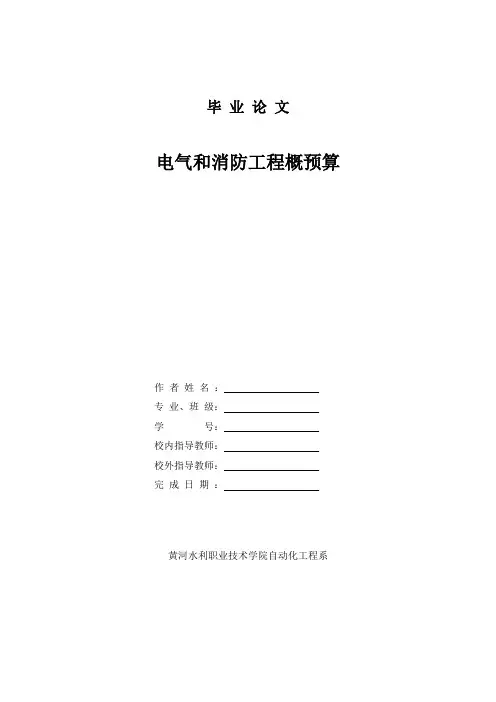 毕业论文

电气和消防工程概预算

作者姓名：____
专业、班级：____
学号：____
校内指导教师：____
校外指导教师：____
完成日期：____

黄河水利职业技术学院自动化工程系